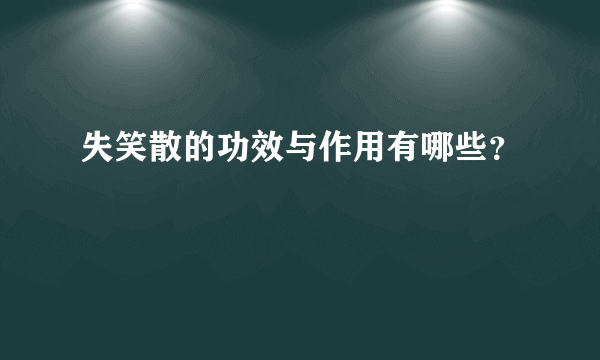 失笑散的功效与作用有哪些？